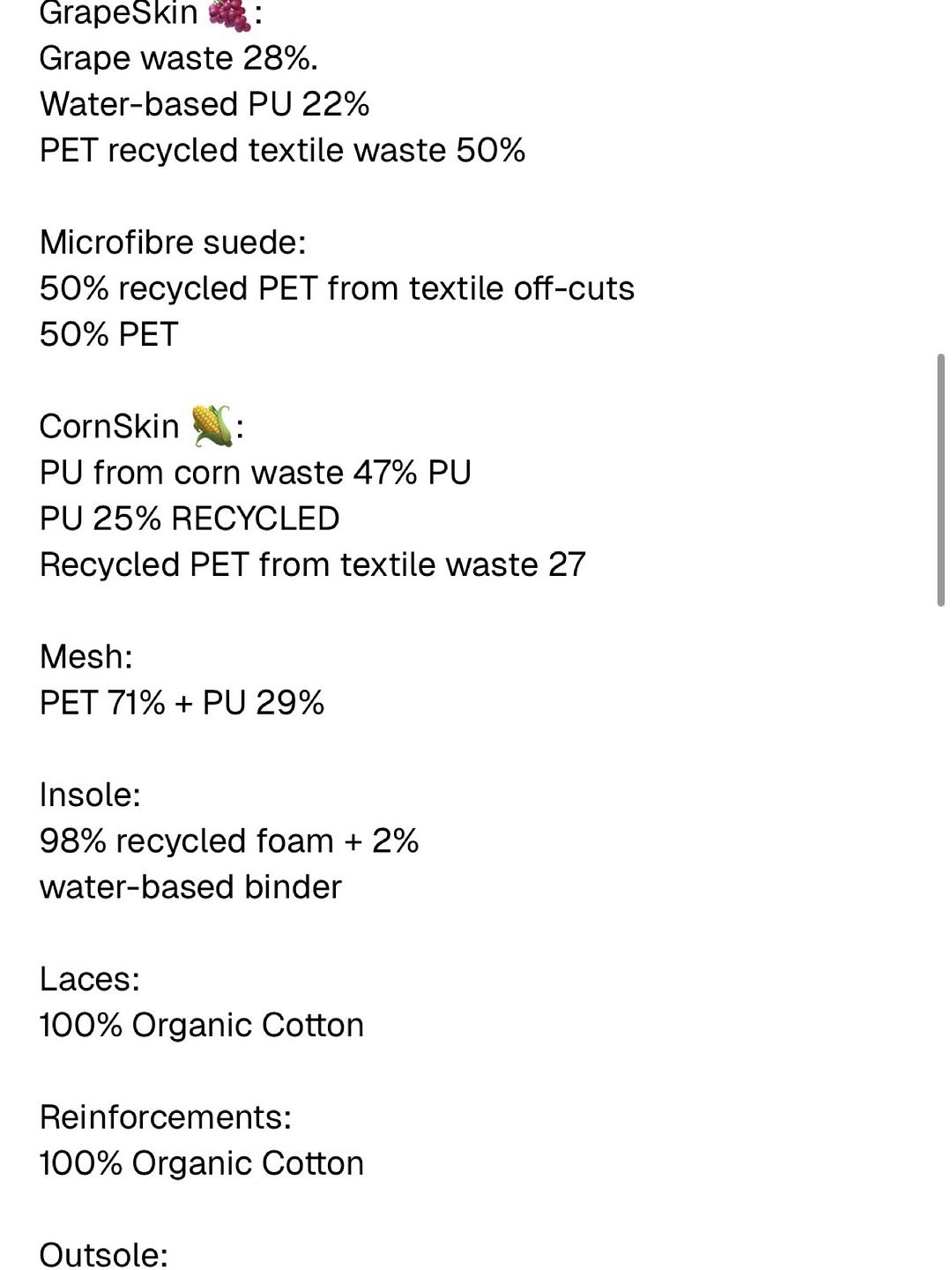 GrapeSkin 🍇:
Grape waste 28%.
Water-based PU 22%
PET recycled textile waste 50%

Microfibre suede:
50% recycled PET from textile off-cuts
50% PET

CornSkin 🌽:
PU from corn waste 47% PU
PU 25% RECYCLED
Recycled PET from textile waste 27

Mesh:
PET 71% + PU 29%

Insole:
98% recycled foam + 2%
water-based binder

Laces:
100% Organic Cotton

Reinforcements:
100% Organic Cotton

Outsole: